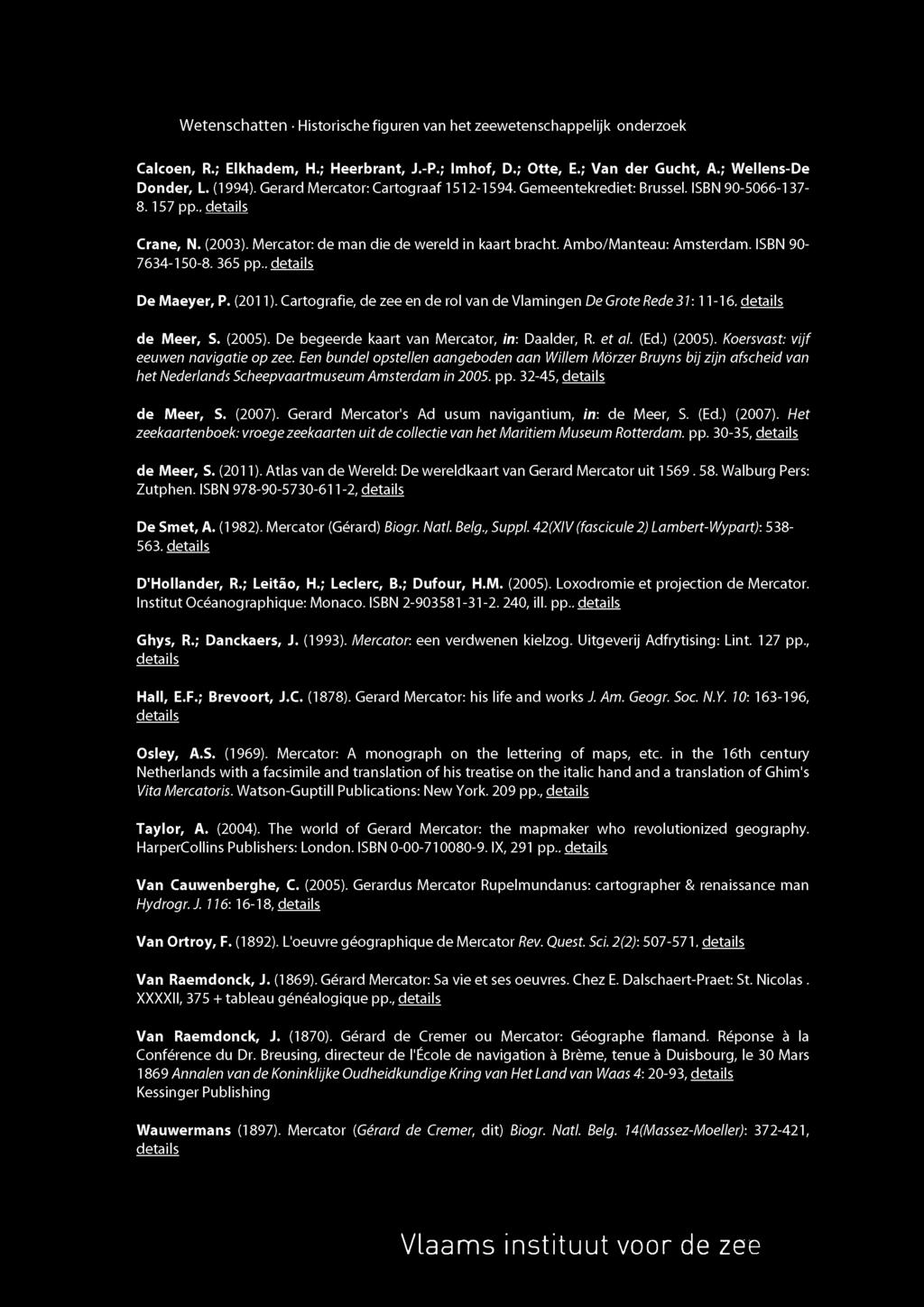 Wetenschatten · Historische figuren van het zeewetenschappelijk onderzoek

Calcoen, R.; Elkhadem, H.; Heerbrant, J.-P.; Imhof, D.; Otte, E.; Van der Gucht, A.; Wellens-De Donder, L. (1994). Gerard Mercator: Cartograaf 1512-1594. Gemeentekrediet: Brussel. ISBN 90-5066-137-8. 157 pp., details

Crane, N. (2003). Mercator: de man die de wereld in kaart bracht. Ambo/Manteau: Amsterdam. ISBN 90-7634-150-8. 365 pp., details

De Maeyer, P. (2011). Cartografie, de zee en de rol van de Vlamingen De Grote Rede 31: 11-16, details

de Meer, S. (2005). De begeerde kaart van Mercator, in: Daalder, R. et al. (Ed.) (2005). Koersvast: vijf eeuwen navigatie op zee. Een bundel opstellen aangeboden aan Willem Mörzer Bruyns bij zijn afscheid van het Nederlands Scheepvaartmuseum Amsterdam in 2005. pp. 32-45, details

de Meer, S. (2007). Gerard Mercator's Ad usum navigantium, in: de Meer, S. (Ed.) (2007). Het zeekaartenboek: vroege zeekaarten uit de collectie van het Maritiem Museum Rotterdam. pp. 30-35, details

de Meer, S. (2011). Atlas van de Wereld: De wereldkaart van Gerard Mercator uit 1569 . 58. Walburg Pers: Zutphen. ISBN 978-90-5730-611-2, details

De Smet, A. (1982). Mercator (Gérard) Biogr. Natl. Belg., Suppl. 42(XIV (fascicule 2) Lambert-Wypart): 538-563, details

D'Hollander, R.; Leitão, H.; Leclerc, B.; Dufour, H.M. (2005). Loxodromie et projection de Mercator. Institut Océanographique: Monaco. ISBN 2-903581-31-2. 240, ill. pp., details

Ghys, R.; Danckaers, J. (1993). Mercator: een verdwenen kielzog. Uitgeverij Adfrytising: Lint. 127 pp., details

Hall, E.F.; Brevoort, J.C. (1878). Gerard Mercator: his life and works J. Am. Geogr. Soc. N.Y. 10: 163-196, details

Osley, A.S. (1969). Mercator: A monograph on the lettering of maps, etc. in the 16th century Netherlands with a facsimile and translation of his treatise on the italic hand and a translation of Ghim's Vita Mercatoris. Watson-Guptill Publications: New York. 209 pp., details

Taylor, A. (2004). The world of Gerard Mercator: the mapmaker who revolutionized geography. HarperCollins Publishers: London. ISBN 0-00-710080-9. IX, 291 pp., details

Van Cauwenberghe, C. (2005). Gerardus Mercator Rupelmundanus: cartographer & renaissance man Hydrogr. J. 116: 16-18, details

Van Ortroy, F. (1892). L'oeuvre géographique de Mercator Rev. Quest. Sci. 2(2): 507-571, details

Van Raemdonck, J. (1869). Gérard Mercator: Sa vie et ses oeuvres. Chez E. Dalschaert-Praet: St. Nicolas . XXXXII, 375 + tableau généalogique pp., details

Van Raemdonck, J. (1870). Gérard de Cremer ou Mercator: Géographe flamand. Réponse à la Conférence du Dr. Breusing, directeur de l'École de navigation à Brème, tenue à Duisbourg, le 30 Mars 1869 Annalen van de Koninklijke Oudheidkundige Kring van Het Land van Waas 4: 20-93, details Kessinger Publishing

Wauwermans (1897). Mercator (Gérard de Cremer, dit) Biogr. Natl. Belg. 14(Massez-Moeller): 372-421, details

Vlaams instituut voor de zee